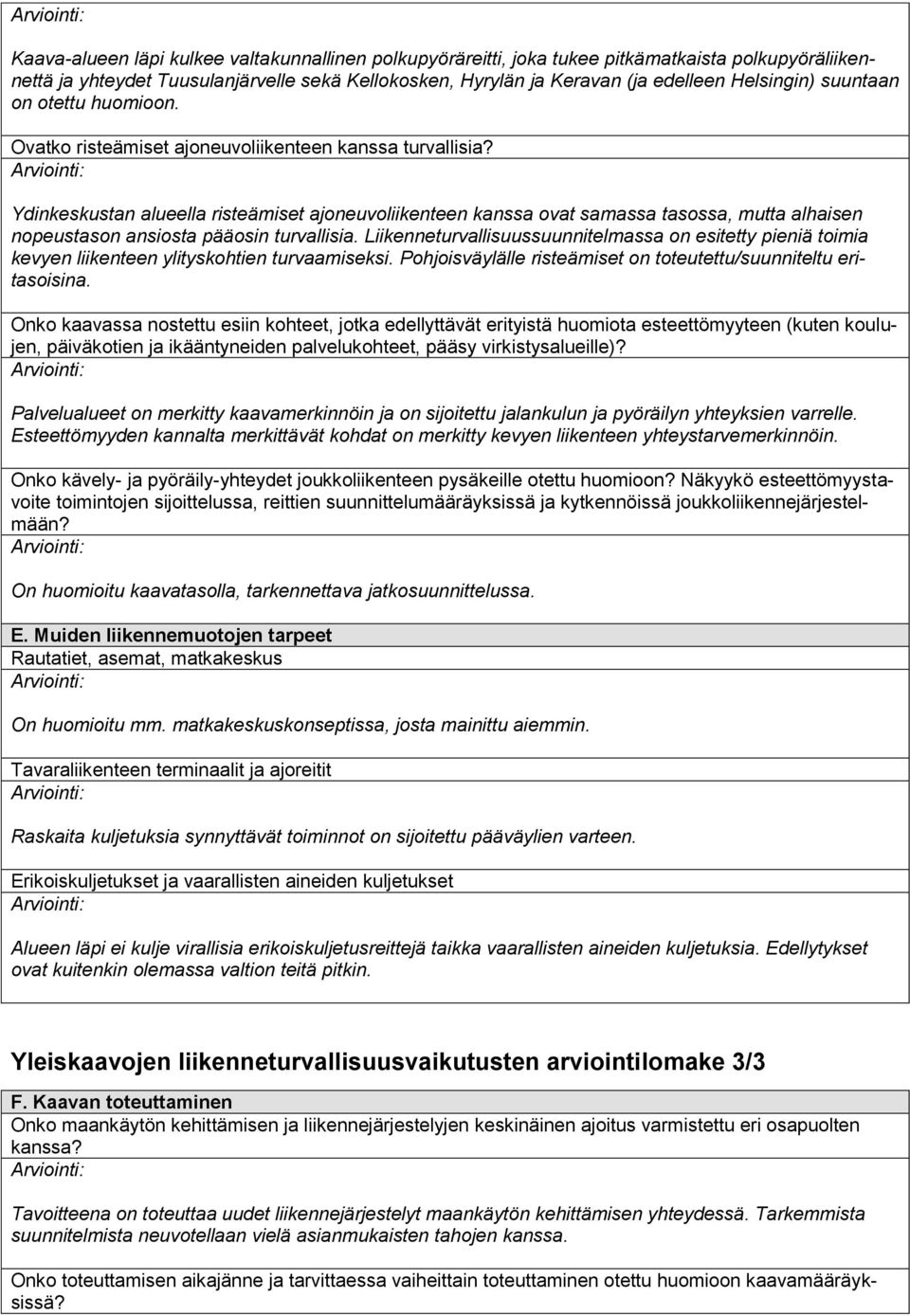 Arviointi:

Kaava-alueen läpi kulkee valtakunnallinen polkupyöräreitti, joka tukee pitkämatkaista polkupyöräliikennettä ja yhteydet Tuusulanjärvelle sekä Kellokosken, Hyrylän ja Keravan (ja edelleen Helsingin) suuntaan on otettu huomioon.

Ovatko risteämiset ajoneuvoliikenteen kanssa turvallisia?
Arviointi:

Ydinkeskustan alueella risteämiset ajoneuvoliikenteen kanssa ovat samassa tasossa, mutta alhaisen nopeustason ansiosta pääosin turvallisia. Liikenneturvallisuussuunnitelmassa on esitetty pieniä toimia kevyen liikenteen ylityskohtien turvaamiseksi. Pohjoisväylälle risteämiset on toteutettu/suunniteltu eritasoisina.

Onko kaavassa nostettu esiin kohteet, jotka edellyttävät erityistä huomiota esteettömyyteen (kuten koulujen, päiväkotien ja ikääntyneiden palvelukohteet, pääsy virkistysalueille)?
Arviointi:

Palvelualueet on merkitty kaavamerkinnöin ja on sijoitettu jalankulun ja pyöräilyn yhteyksien varrelle. Esteettömyyden kannalta merkittävät kohdat on merkitty kevyen liikenteen yhteystarvemerkinnöin.

Onko kävely- ja pyöräily-yhteydet joukkoliikenteen pysäkeille otettu huomioon? Näkyykö esteettömyystavoite toimintojen sijoittelussa, reittien suunnittelumääräyksissä ja kytkennöissä joukkoliikennejärjestelmään?
Arviointi:

On huomioitu kaavatasolla, tarkennettava jatkosuunnittelussa.

E. Muiden liikennemuotojen tarpeet
Rautatiet, asemat, matkakeskus
Arviointi:

On huomioitu mm. matkakeskuskonseptissa, josta mainittu aiemmin.

Tavaraliikenteen terminaalit ja ajoreitit
Arviointi:

Raskaita kuljetuksia synnyttävät toiminnot on sijoitettu pääväylien varteen.

Erikoiskuljetukset ja vaarallisten aineiden kuljetukset
Arviointi:

Alueen läpi ei kulje virallisia erikoiskuljetusreittejä taikka vaarallisten aineiden kuljetuksia. Edellytykset ovat kuitenkin olemassa valtion teitä pitkin.

Yleiskaavojen liikenneturvallisuusvaikutusten arviointilomake 3/3

F. Kaavan toteuttaminen
Onko maankäytön kehittämisen ja liikennejärjestelyjen keskinäinen ajoitus varmistettu eri osapuolten kanssa?
Arviointi:

Tavoitteena on toteuttaa uudet liikennejärjestelyt maankäytön kehittämisen yhteydessä. Tarkemmista suunnitelmista neuvotellaan vielä asianmukaisten tahojen kanssa.

Onko toteuttamisen aikajänne ja tarvittaessa vaiheittain toteuttaminen otettu huomioon kaavamääräyksissä?